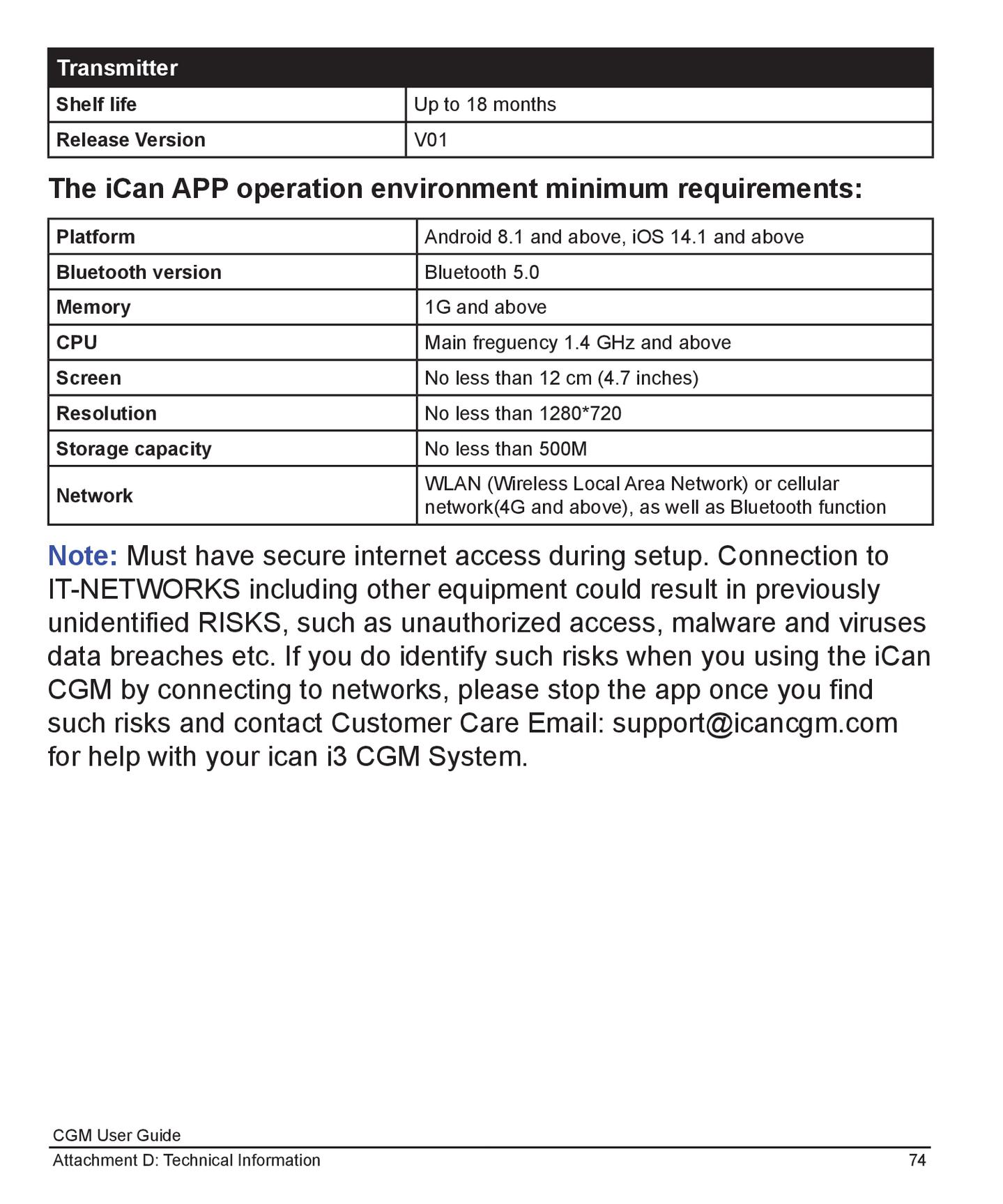 | Transmitter | |
|---|---|
| Shelf life | Up to 18 months |
| Release Version | V01 |

The iCan APP operation environment minimum requirements:

| Platform | Android 8.1 and above, iOS 14.1 and above |
|---|---|
| Bluetooth version | Bluetooth 5.0 |
| Memory | 1G and above |
| CPU | Main freguency 1.4 GHz and above |
| Screen | No less than 12 cm (4.7 inches) |
| Resolution | No less than 1280*720 |
| Storage capacity | No less than 500M |
| Network | WLAN (Wireless Local Area Network) or cellular network(4G and above), as well as Bluetooth function |

Note: Must have secure internet access during setup. Connection to IT-NETWORKS including other equipment could result in previously unidentified RISKS, such as unauthorized access, malware and viruses data breaches etc. If you do identify such risks when you using the iCan CGM by connecting to networks, please stop the app once you find such risks and contact Customer Care Email: support@icancgm.com for help with your ican i3 CGM System.

CGM User Guide
Attachment D: Technical Information 74